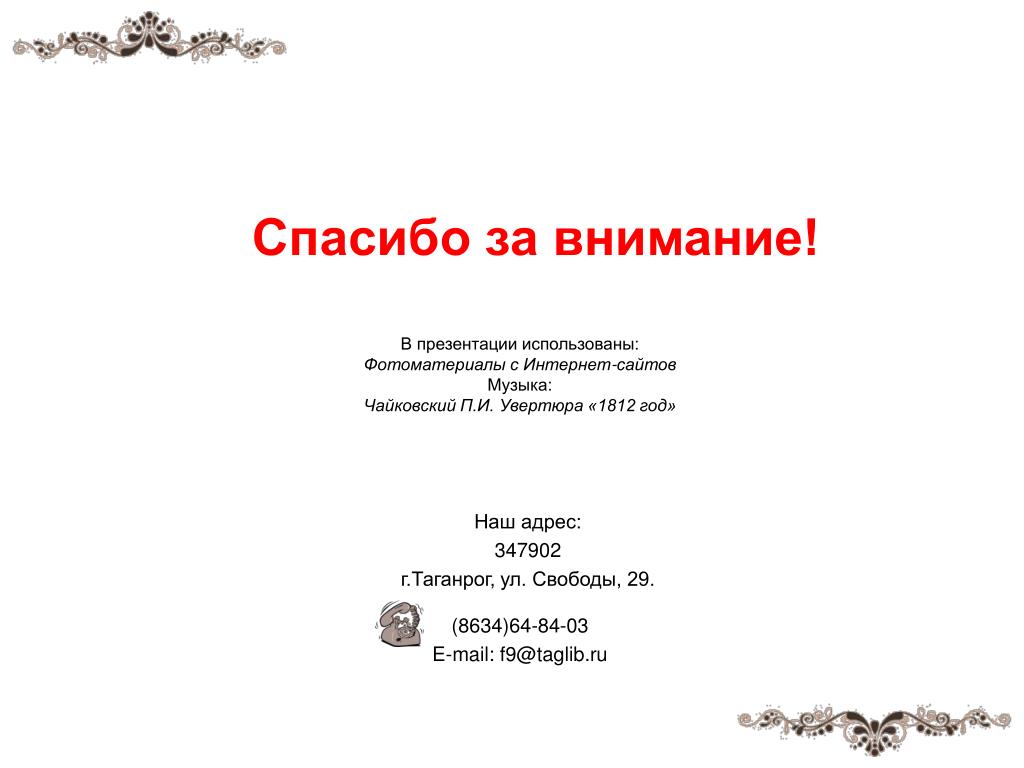 Спасибо за внимание!

В презентации использованы:
Фотоматериалы с Интернет-сайтов
Музыка:
Чайковский П.И. Увертюра «1812 год»

Наш адрес:
347902
г.Таганрог, ул. Свободы, 29.

(8634)64-84-03
E-mail: f9@taglib.ru